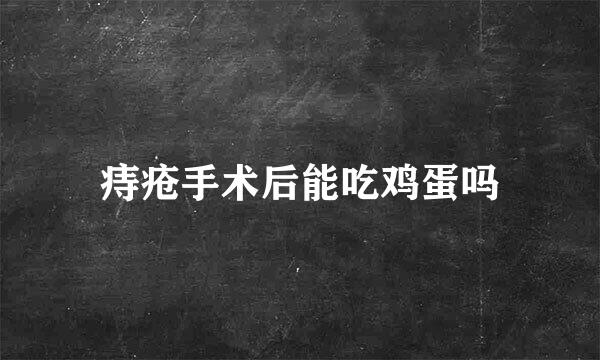 痔疮手术后能吃鸡蛋吗